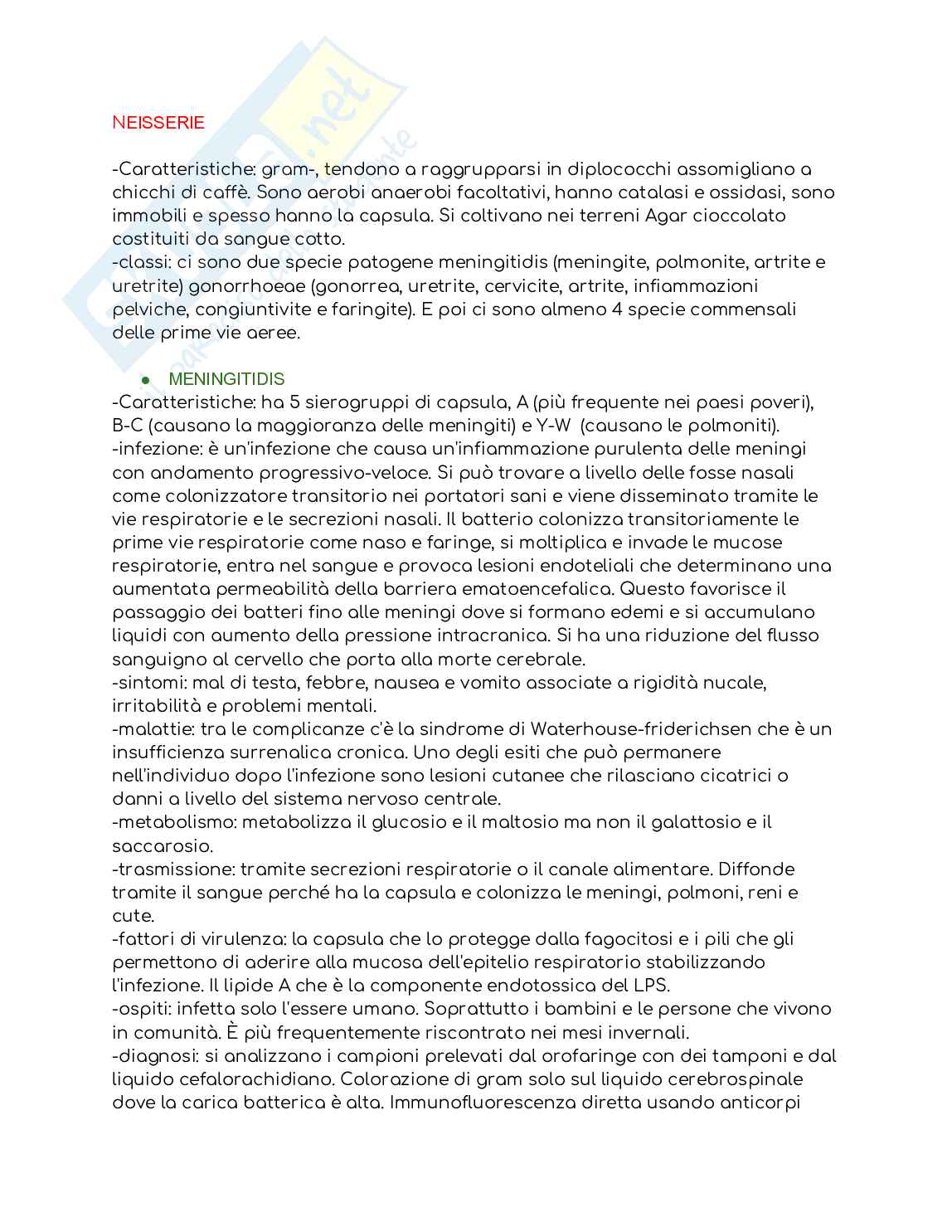 NEISSERIE

-Caratteristiche: gram-, tendono a raggrupparsi in diplococchi assomigliano a chicchi di caffè. Sono aerobi anaerobi facoltativi, hanno catalasi e ossidasi, sono immobili e spesso hanno la capsula. Si coltivano nei terreni Agar cioccolato costituiti da sangue cotto.
-classi: ci sono due specie patogene meningitidis (meningite, polmonite, artrite e uretrite) gonorrhoeae (gonorrea, uretrite, cervicite, artrite, infiammazioni pelviche, congiuntivite e faringite). E poi ci sono almeno 4 specie commensali delle prime vie aeree.

● MENINGITIDIS
-Caratteristiche: ha 5 sierogruppi di capsula, A (più frequente nei paesi poveri), B-C (causano la maggioranza delle meningiti) e Y-W (causano le polmoniti).
-infezione: è un'infezione che causa un'infiammazione purulenta delle meningi con andamento progressivo-veloce. Si può trovare a livello delle fosse nasali come colonizzatore transitorio nei portatori sani e viene disseminato tramite le vie respiratorie e le secrezioni nasali. Il batterio colonizza transitoriamente le prime vie respiratorie come naso e faringe, si moltiplica e invade le mucose respiratorie, entra nel sangue e provoca lesioni endoteliali che determinano una aumentata permeabilità della barriera ematoencefalica. Questo favorisce il passaggio dei batteri fino alle meningi dove si formano edemi e si accumulano liquidi con aumento della pressione intracranica. Si ha una riduzione del flusso sanguigno al cervello che porta alla morte cerebrale.
-sintomi: mal di testa, febbre, nausea e vomito associate a rigidità nucale, irritabilità e problemi mentali.
-malattie: tra le complicanze c'è la sindrome di Waterhouse-friderichsen che è un insufficienza surrenalica cronica. Uno degli esiti che può permanere nell'individuo dopo l'infezione sono lesioni cutanee che rilasciano cicatrici o danni a livello del sistema nervoso centrale.
-metabolismo: metabolizza il glucosio e il maltosio ma non il galattosio e il saccarosio.
-trasmissione: tramite secrezioni respiratorie o il canale alimentare. Diffonde tramite il sangue perché ha la capsula e colonizza le meningi, polmoni, reni e cute.
-fattori di virulenza: la capsula che lo protegge dalla fagocitosi e i pili che gli permettono di aderire alla mucosa dell'epitelio respiratorio stabilizzando l'infezione. Il lipide A che è la componente endotossica del LPS.
-ospiti: infetta solo l'essere umano. Soprattutto i bambini e le persone che vivono in comunità. È più frequentemente riscontrato nei mesi invernali.
-diagnosi: si analizzano i campioni prelevati dal orofaringe con dei tamponi e dal liquido cefalorachidiano. Colorazione di gram solo sul liquido cerebrospinale dove la carica batterica è alta. Immunofluorescenza diretta usando anticorpi